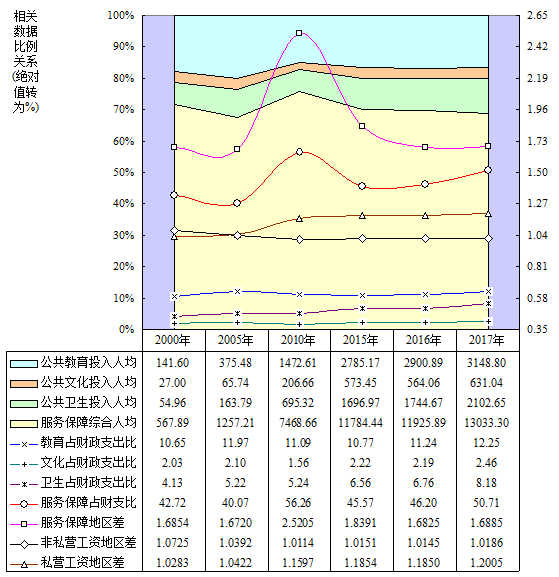 相关数据比例关系(绝对值转为%)

100%
90%
80%
70%
60%
50%
40%
30%
20%
10%
0%

2.65
2.42
2.19
1.96
1.73
1.50
1.27
1.04
0.81
0.58
0.35

| | 2000年 | 2005年 | 2010年 | 2015年 | 2016年 | 2017年 |
|---|---|---|---|---|---|---|
| 公共教育投入人均 | 141.60 | 375.48 | 1472.61 | 2785.17 | 2900.89 | 3148.80 |
| 公共文化投入人均 | 27.00 | 65.74 | 206.66 | 573.45 | 564.06 | 631.04 |
| 公共卫生投入人均 | 54.96 | 163.79 | 695.32 | 1696.97 | 1744.67 | 2102.65 |
| 服务保障综合人均 | 567.89 | 1257.21 | 7468.66 | 11784.44 | 11925.89 | 13033.30 |
| 教育占财政支出比 | 10.65 | 11.97 | 11.09 | 10.77 | 11.24 | 12.25 |
| 文化占财政支出比 | 2.03 | 2.10 | 1.56 | 2.22 | 2.19 | 2.46 |
| 卫生占财政支出比 | 4.13 | 5.22 | 5.24 | 6.56 | 6.76 | 8.18 |
| 服务保障占财支比 | 42.72 | 40.07 | 56.26 | 45.57 | 46.20 | 50.71 |
| 服务保障地区差 | 1.6854 | 1.6720 | 2.5205 | 1.8391 | 1.6825 | 1.6885 |
| 非私营工资地区差 | 1.0725 | 1.0392 | 1.0114 | 1.0151 | 1.0145 | 1.0186 |
| 私营工资地区差 | 1.0283 | 1.0422 | 1.1597 | 1.1854 | 1.1850 | 1.2005 |